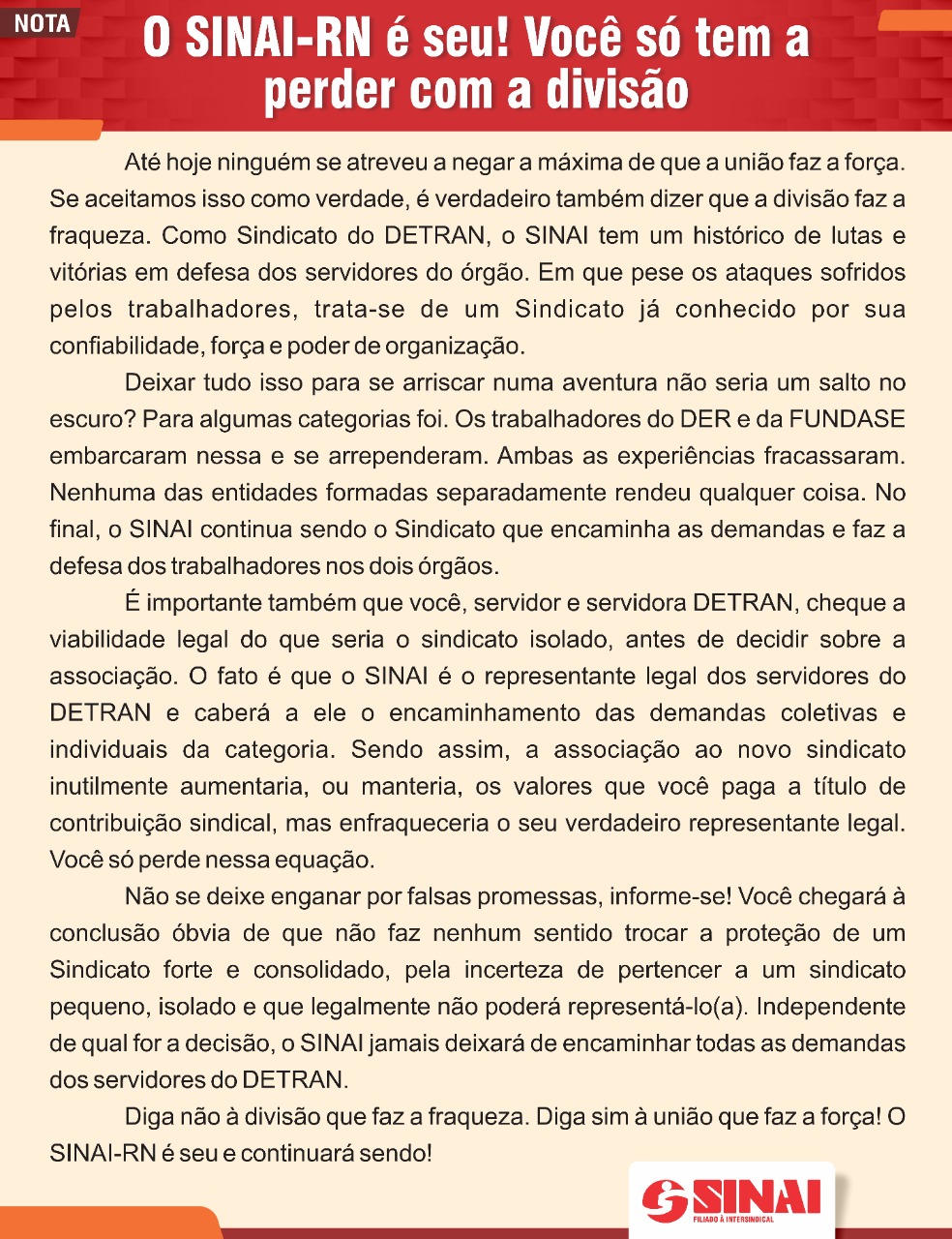 NOTA

O SINAI-RN é seu! Você só tem a perder com a divisão

Até hoje ninguém se atreveu a negar a máxima de que a união faz a força. Se aceitamos isso como verdade, é verdadeiro também dizer que a divisão faz a fraqueza. Como Sindicato do DETRAN, o SINAI tem um histórico de lutas e vitórias em defesa dos servidores do órgão. Em que pese os ataques sofridos pelos trabalhadores, trata-se de um Sindicato já conhecido por sua confiabilidade, força e poder de organização.

Deixar tudo isso para se arriscar numa aventura não seria um salto no escuro? Para algumas categorias foi. Os trabalhadores do DER e da FUNDASE embarcaram nessa e se arrependeram. Ambas as experiências fracassaram. Nenhuma das entidades formadas separadamente rendeu qualquer coisa. No final, o SINAI continua sendo o Sindicato que encaminha as demandas e faz a defesa dos trabalhadores nos dois órgãos.

É importante também que você, servidor e servidora DETRAN, cheque a viabilidade legal do que seria o sindicato isolado, antes de decidir sobre a associação. O fato é que o SINAI é o representante legal dos servidores do DETRAN e caberá a ele o encaminhamento das demandas coletivas e individuais da categoria. Sendo assim, a associação ao novo sindicato inutilmente aumentaria, ou manteria, os valores que você paga a título de contribuição sindical, mas enfraqueceria o seu verdadeiro representante legal. Você só perde nessa equação.

Não se deixe enganar por falsas promessas, informe-se! Você chegará à conclusão óbvia de que não faz nenhum sentido trocar a proteção de um Sindicato forte e consolidado, pela incerteza de pertencer a um sindicato pequeno, isolado e que legalmente não poderá representá-lo(a). Independente de qual for a decisão, o SINAI jamais deixará de encaminhar todas as demandas dos servidores do DETRAN.

Diga não à divisão que faz a fraqueza. Diga sim à união que faz a força! O SINAI-RN é seu e continuará sendo!

SINAI
FILIADO À INTERSINDICAL